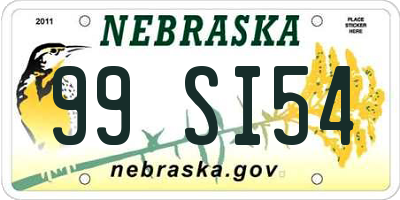 2011

NEBRASKA

PLACE STICKER HERE

99 SI54

nebraska.gov